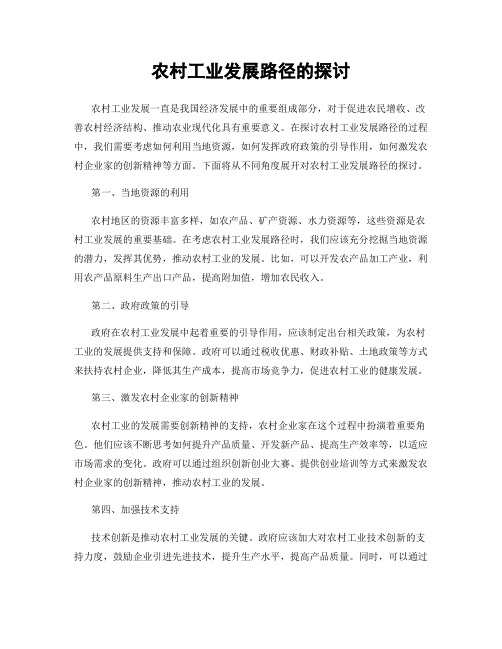 农村工业发展路径的探讨

农村工业发展一直是我国经济发展中的重要组成部分，对于促进农民增收、改善农村经济结构、推动农业现代化具有重要意义。在探讨农村工业发展路径的过程中，我们需要考虑如何利用当地资源，如何发挥政府政策的引导作用，如何激发农村企业家的创新精神等方面。下面将从不同角度展开对农村工业发展路径的探讨。

第一、当地资源的利用

农村地区的资源丰富多样，如农产品、矿产资源、水力资源等，这些资源是农村工业发展的重要基础。在考虑农村工业发展路径时，我们应该充分挖掘当地资源的潜力，发挥其优势，推动农村工业的发展。比如，可以开发农产品加工产业，利用农产品原料生产出口产品，提高附加值，增加农民收入。

第二、政府政策的引导

政府在农村工业发展中起着重要的引导作用，应该制定出台相关政策，为农村工业的发展提供支持和保障。政府可以通过税收优惠、财政补贴、土地政策等方式来扶持农村企业，降低其生产成本，提高市场竞争力，促进农村工业的健康发展。

第三、激发农村企业家的创新精神

农村工业的发展需要创新精神的支持，农村企业家在这个过程中扮演着重要角色。他们应该不断思考如何提升产品质量、开发新产品、提高生产效率等，以适应市场需求的变化。政府可以通过组织创新创业大赛、提供创业培训等方式来激发农村企业家的创新精神，推动农村工业的发展。

第四、加强技术支持

技术创新是推动农村工业发展的关键。政府应该加大对农村工业技术创新的支持力度，鼓励企业引进先进技术，提升生产水平，提高产品质量。同时，可以通过